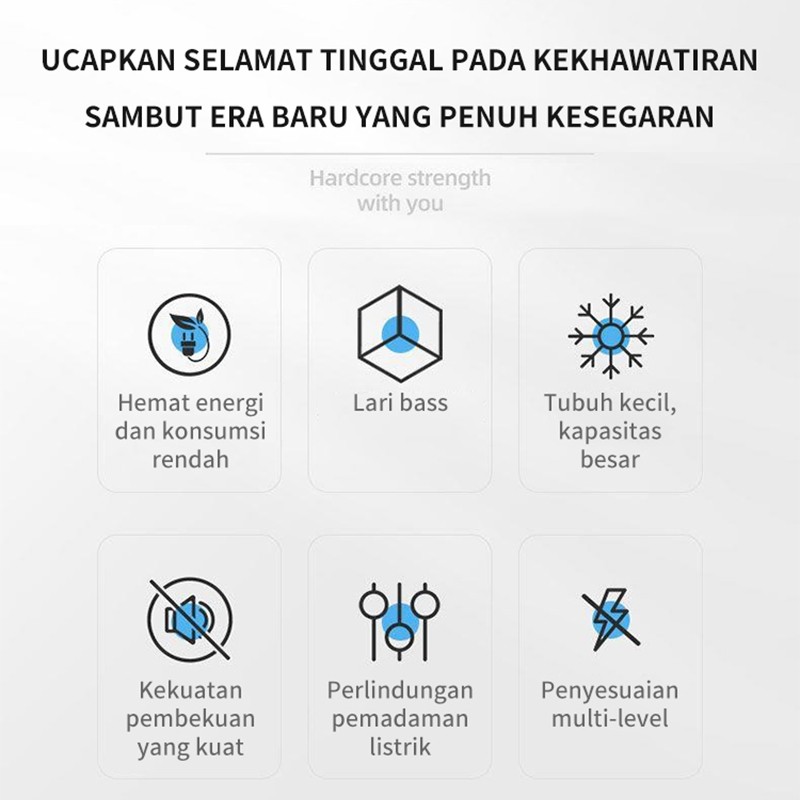 UCAPKAN SELAMAT TINGGAL PADA KEKHAWATIRAN

SAMBUT ERA BARU YANG PENUH KESEGARAN

Hardcore strength with you

Hemat energi dan konsumsi rendah

Lari bass

Tubuh kecil, kapasitas besar

Kekuatan pembekuan yang kuat

Perlindungan pemadaman listrik

Penyesuaian multi-level